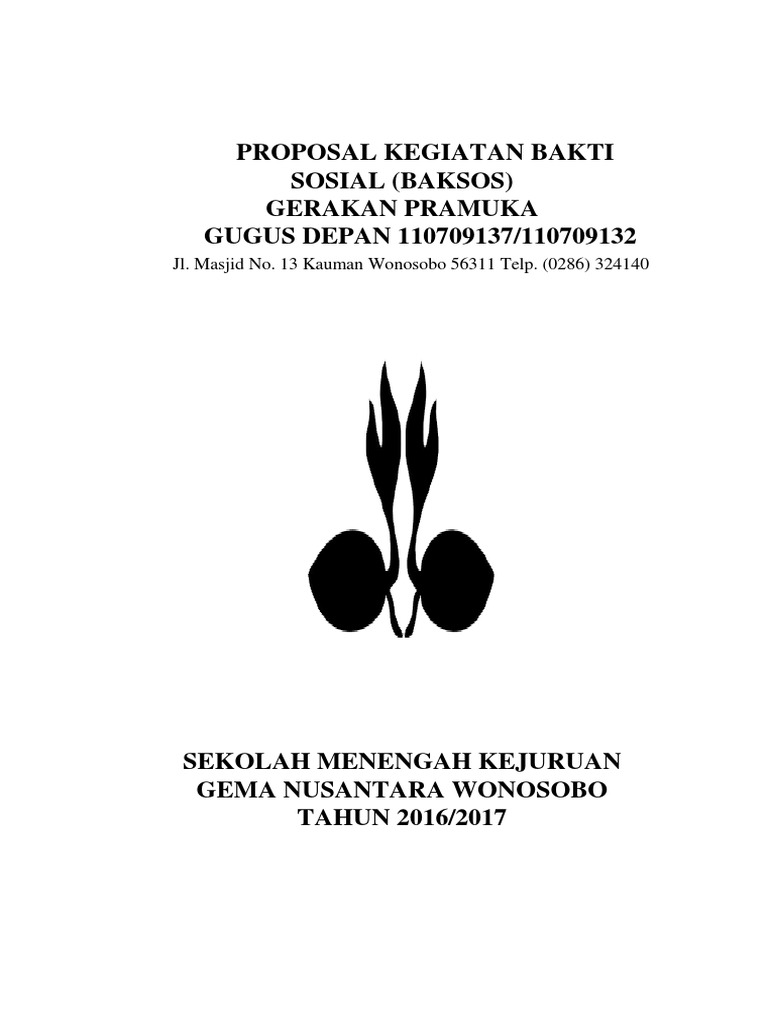 PROPOSAL KEGIATAN BAKTI
SOSIAL (BAKSOS)
GERAKAN PRAMUKA
GUGUS DEPAN 110709137/110709132
Jl. Masjid No. 13 Kauman Wonosobo 56311 Telp. (0286) 324140

SEKOLAH MENENGAH KEJURUAN
GEMA NUSANTARA WONOSOBO
TAHUN 2016/2017